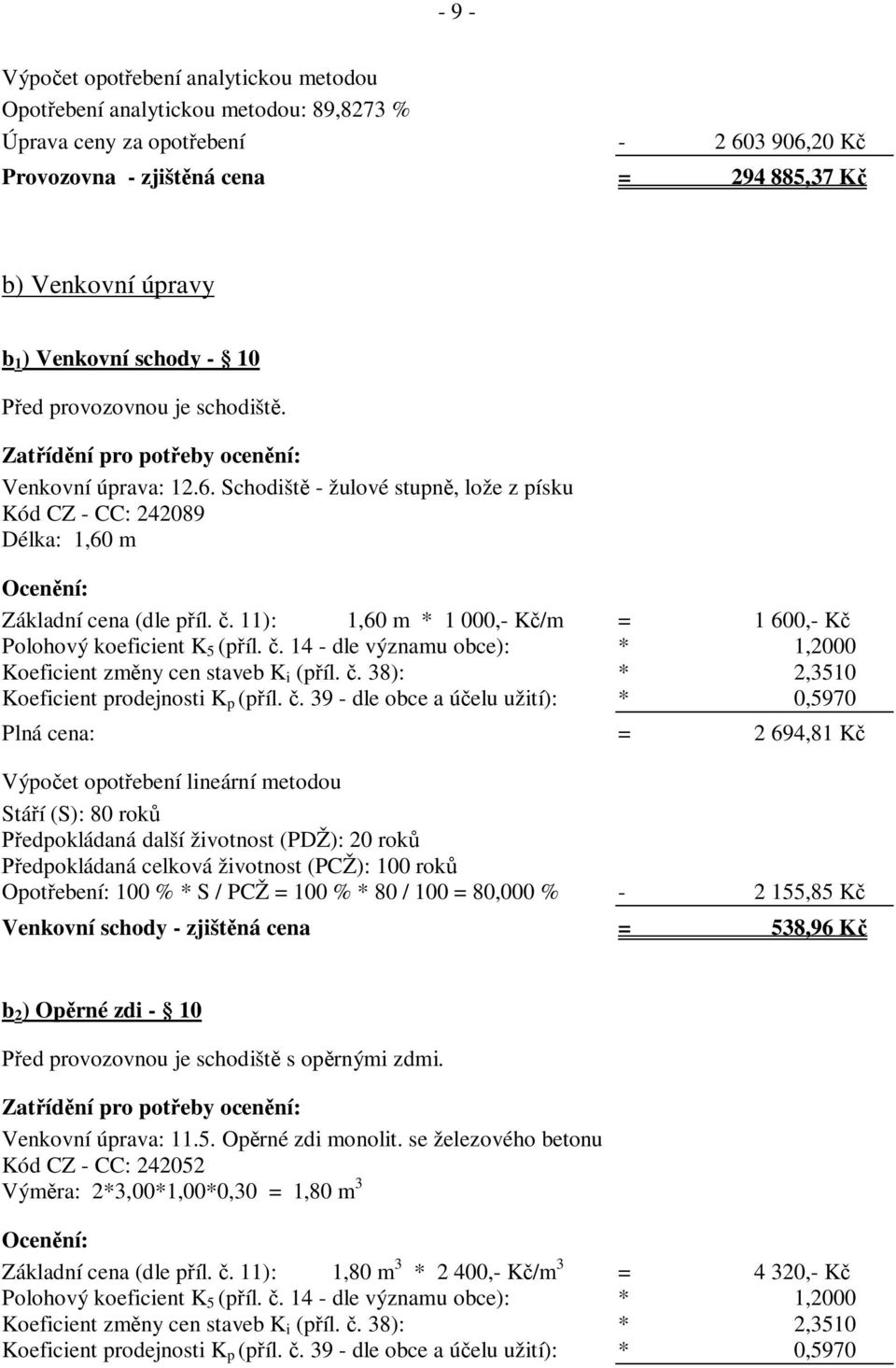 - 9 -

Výpočet opotřebení analytickou metodou
Opotřebení analytickou metodou: 89,8273 %
Úprava ceny za opotřebení - 2 603 906,20 Kč
Provozovna - zjištěná cena = 294 885,37 Kč

b) Venkovní úpravy

b$_1$) Venkovní schody - § 10
Před provozovnou je schodiště.

Zatřídění pro potřeby ocenění:
Venkovní úprava: 12.6. Schodiště - žulové stupně, lože z písku
Kód CZ - CC: 242089
Délka: 1,60 m

Ocenění:
Základní cena (dle příl. č. 11): 1,60 m * 1 000,- Kč/m = 1 600,- Kč
Polohový koeficient K$_5$ (příl. č. 14 - dle významu obce): * 1,2000
Koeficient změny cen staveb K$_i$ (příl. č. 38): * 2,3510
Koeficient prodejnosti K$_p$ (příl. č. 39 - dle obce a účelu užití): * 0,5970
Plná cena: = 2 694,81 Kč

Výpočet opotřebení lineární metodou
Stáří (S): 80 roků
Předpokládaná další životnost (PDŽ): 20 roků
Předpokládaná celková životnost (PCŽ): 100 roků
Opotřebení: 100 % * S / PCŽ = 100 % * 80 / 100 = 80,000 % - 2 155,85 Kč
Venkovní schody - zjištěná cena = 538,96 Kč

b$_2$) Opěrné zdi - § 10
Před provozovnou je schodiště s opěrnými zdmi.

Zatřídění pro potřeby ocenění:
Venkovní úprava: 11.5. Opěrné zdi monolit. se železového betonu
Kód CZ - CC: 242052
Výměra: 2*3,00*1,00*0,30 = 1,80 m$^3$

Ocenění:
Základní cena (dle příl. č. 11): 1,80 m$^3$ * 2 400,- Kč/m$^3$ = 4 320,- Kč
Polohový koeficient K$_5$ (příl. č. 14 - dle významu obce): * 1,2000
Koeficient změny cen staveb K$_i$ (příl. č. 38): * 2,3510
Koeficient prodejnosti K$_p$ (příl. č. 39 - dle obce a účelu užití): * 0,5970